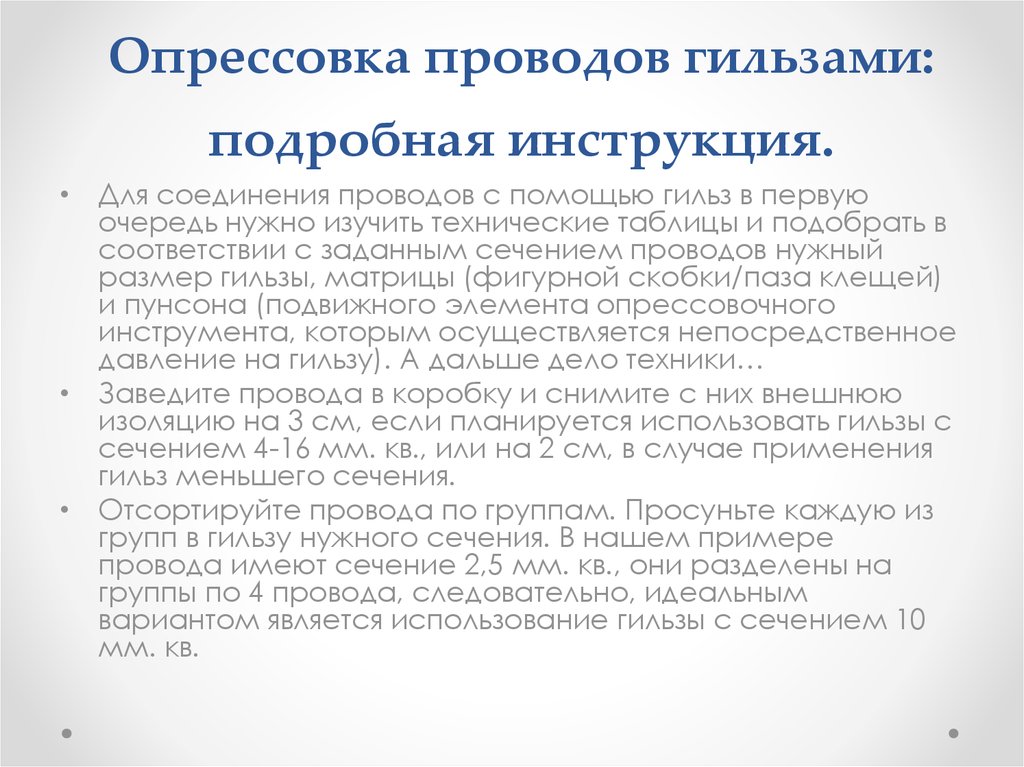 Опрессовка проводов гильзами: подробная инструкция.

• Для соединения проводов с помощью гильз в первую очередь нужно изучить технические таблицы и подобрать в соответствии с заданным сечением проводов нужный размер гильзы, матрицы (фигурной скобки/паза клещей) и пунсона (подвижного элемента опрессовочного инструмента, которым осуществляется непосредственное давление на гильзу). А дальше дело техники…

• Заведите провода в коробку и снимите с них внешнюю изоляцию на 3 см, если планируется использовать гильзы с сечением 4-16 мм. кв., или на 2 см, в случае применения гильз меньшего сечения.

• Отсортируйте провода по группам. Просуньте каждую из групп в гильзу нужного сечения. В нашем примере провода имеют сечение 2,5 мм. кв., они разделены на группы по 4 провода, следовательно, идеальным вариантом является использование гильзы с сечением 10 мм. кв.